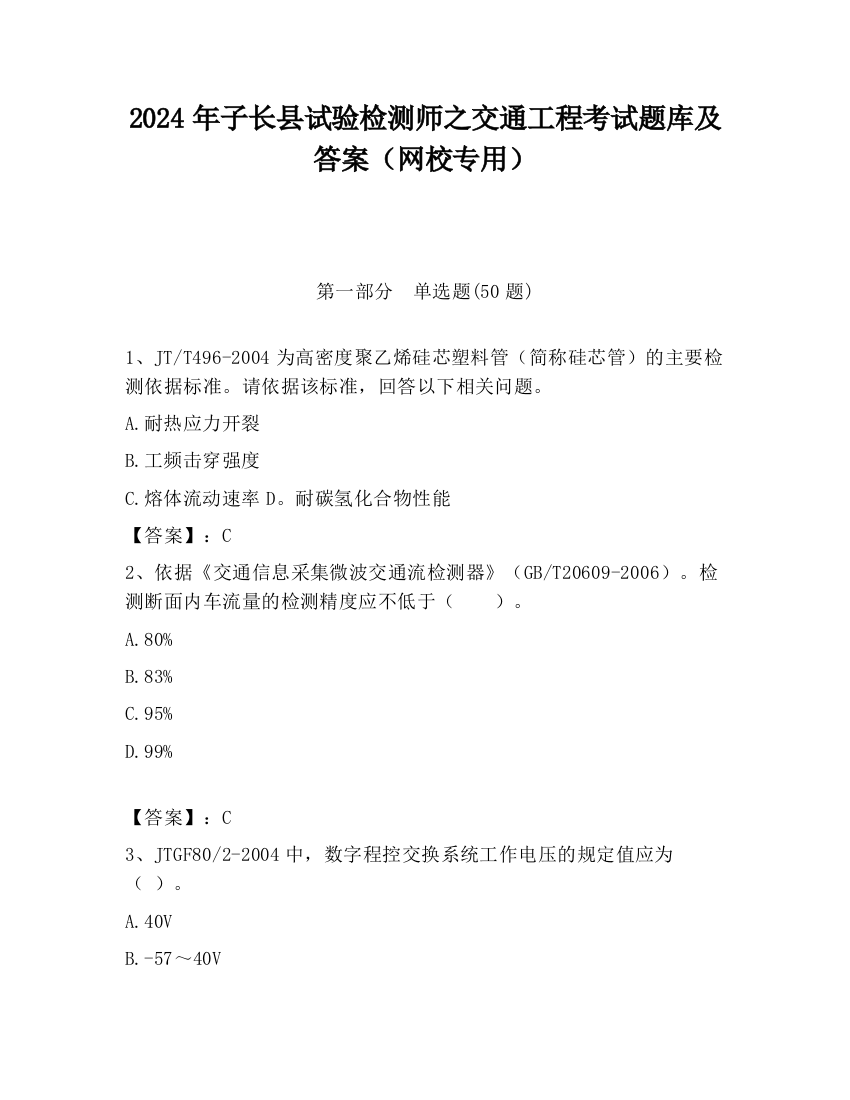 2024 年子长县试验检测师之交通工程考试题库及答案（网校专用）

第一部分　单选题(50 题)

1、JT/T496-2004 为高密度聚乙烯硅芯塑料管（简称硅芯管）的主要检测依据标准。请依据该标准，回答以下相关问题。

A.耐热应力开裂

B.工频击穿强度

C.熔体流动速率 D。耐碳氢化合物性能

【答案】：C

2、依据《交通信息采集微波交通流检测器》（GB/T20609-2006）。检测断面内车流量的检测精度应不低于（　　）。

A.80%

B.83%

C.95%

D.99%

【答案】：C

3、JTGF80/2-2004 中，数字程控交换系统工作电压的规定值应为（ ）。

A.40V

B.-57～40V